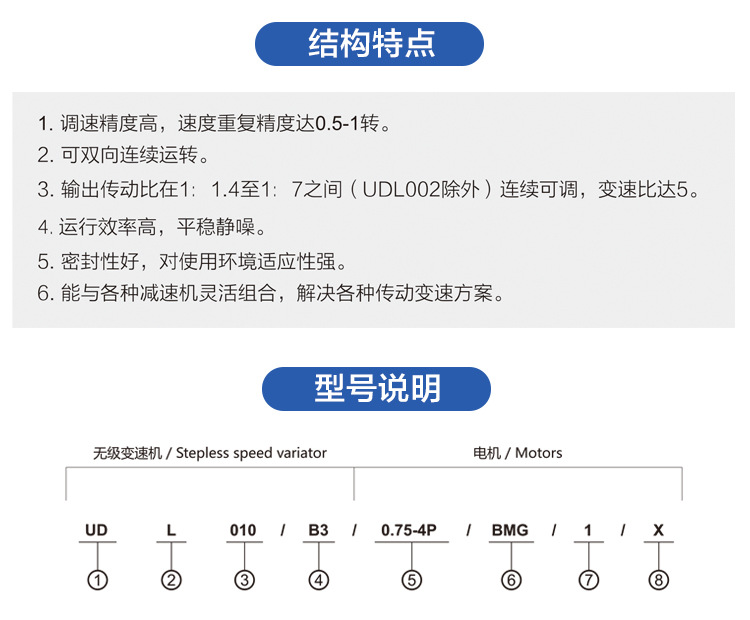 结构特点

1.调速精度高，速度重复精度达0.5-1转。
2.可双向连续运转。
3.输出传动比在1：1.4至1：7之间（UDL002除外）连续可调，变速比达5。
4.运行效率高，平稳静噪。
5.密封性好，对使用环境适应性强。
6.能与各种减速机灵活组合，解决各种传动变速方案。

型号说明

无级变速机 / Stepless speed variator

电机 / Motors

UD L 010 / B3 / 0.75-4P / BMG / 1 / X

① ② ③ ④ ⑤ ⑥ ⑦ ⑧